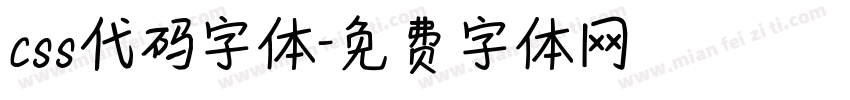 css代码字体-免费字体网

www.mian fei zi ti.com